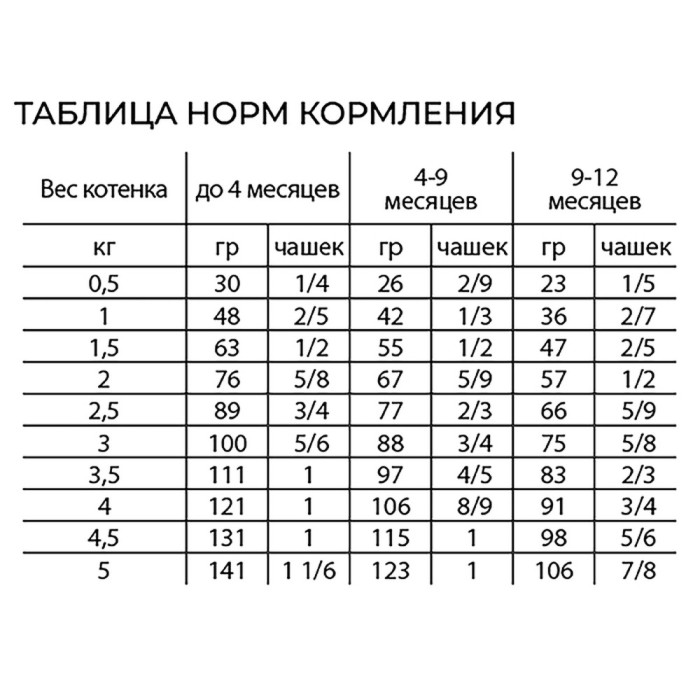 ТАБЛИЦА НОРМ КОРМЛЕНИЯ

| Вес котенка | до 4 месяцев | | 4-9 месяцев | | 9-12 месяцев | |
|---|---|---|---|---|---|---|
| кг | гр | чашек | гр | чашек | гр | чашек |
| 0,5 | 30 | 1/4 | 26 | 2/9 | 23 | 1/5 |
| 1 | 48 | 2/5 | 42 | 1/3 | 36 | 2/7 |
| 1,5 | 63 | 1/2 | 55 | 1/2 | 47 | 2/5 |
| 2 | 76 | 5/8 | 67 | 5/9 | 57 | 1/2 |
| 2,5 | 89 | 3/4 | 77 | 2/3 | 66 | 5/9 |
| 3 | 100 | 5/6 | 88 | 3/4 | 75 | 5/8 |
| 3,5 | 111 | 1 | 97 | 4/5 | 83 | 2/3 |
| 4 | 121 | 1 | 106 | 8/9 | 91 | 3/4 |
| 4,5 | 131 | 1 | 115 | 1 | 98 | 5/6 |
| 5 | 141 | 1 1/6 | 123 | 1 | 106 | 7/8 |